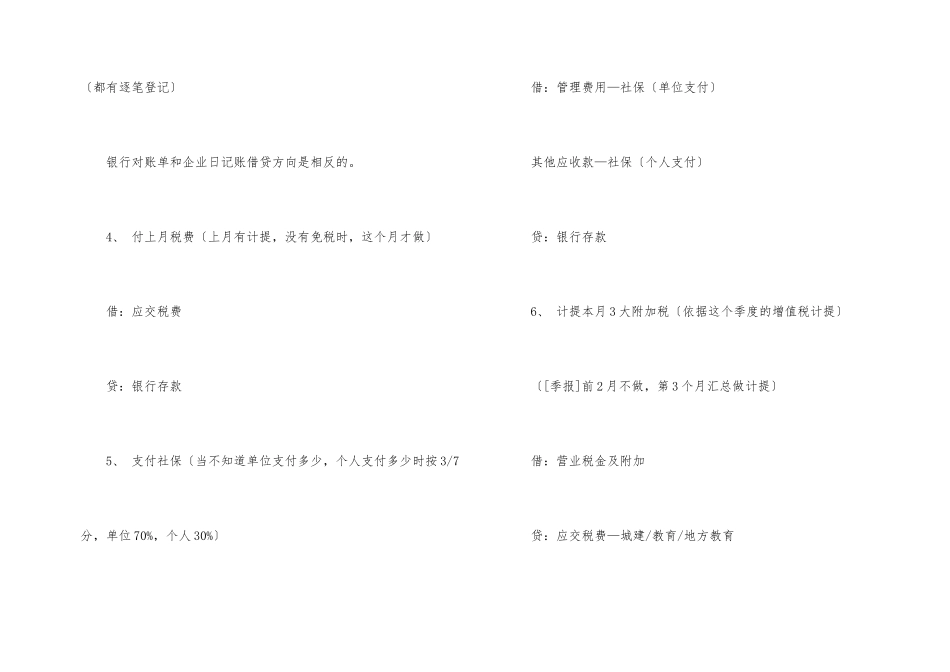 〔都有逐笔登记〕

银行对账单和企业日记账借贷方向是相反的。

4、付上月税费〔上月有计提，没有免税时，这个月才做〕

借：应交税费

贷：银行存款

5、支付社保〔当不知道单位支付多少，个人支付多少时按3/7分，单位70%，个人30%〕

借：管理费用—社保〔单位支付〕

其他应收款—社保〔个人支付〕

贷：银行存款

6、计提本月3大附加税〔依据这个季度的增值税计提〕

〔[季报]前2月不做，第3个月汇总做计提〕

借：营业税金及附加

贷：应交税费—城建/教育/地方教育